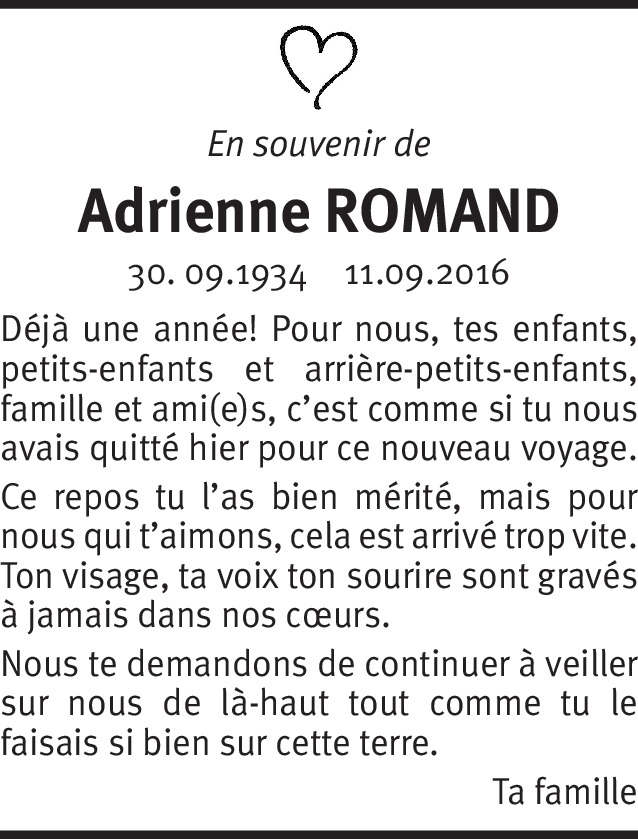 En souvenir de

Adrienne ROMAND

30. 09.1934 11.09.2016

Déjà une année! Pour nous, tes enfants, petits-enfants et arrière-petits-enfants, famille et ami(e)s, c'est comme si tu nous avais quitté hier pour ce nouveau voyage.

Ce repos tu l'as bien mérité, mais pour nous qui t'aimons, cela est arrivé trop vite. Ton visage, ta voix ton sourire sont gravés à jamais dans nos cœurs.

Nous te demandons de continuer à veiller sur nous de là-haut tout comme tu le faisais si bien sur cette terre.

Ta famille